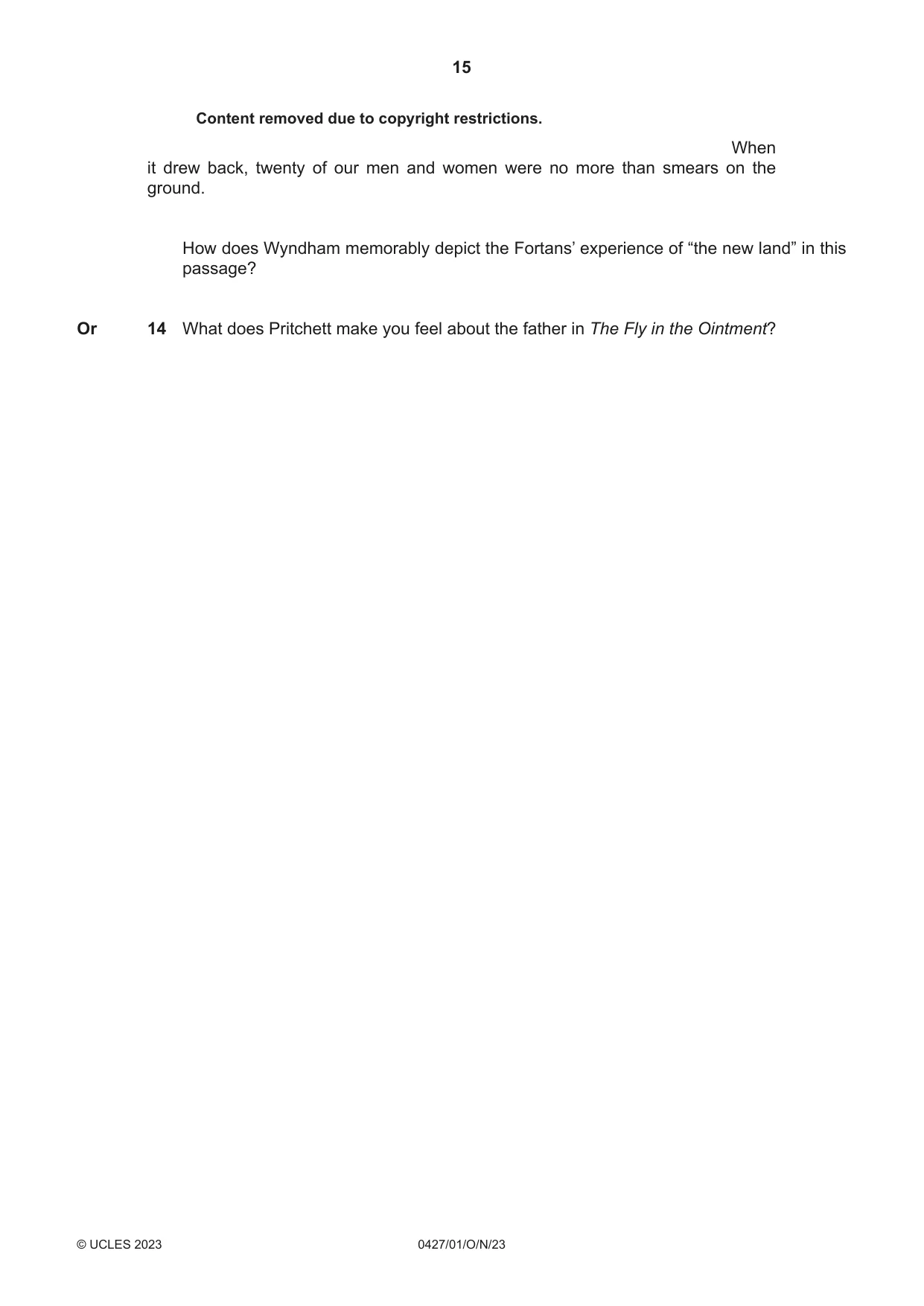 15

Content removed due to copyright restrictions.

When it drew back, twenty of our men and women were no more than smears on the ground.

How does Wyndham memorably depict the Fortans' experience of "the new land" in this passage?

Or 14 What does Pritchett make you feel about the father in The Fly in the Ointment?

© UCLES 2023 0427/01/O/N/23